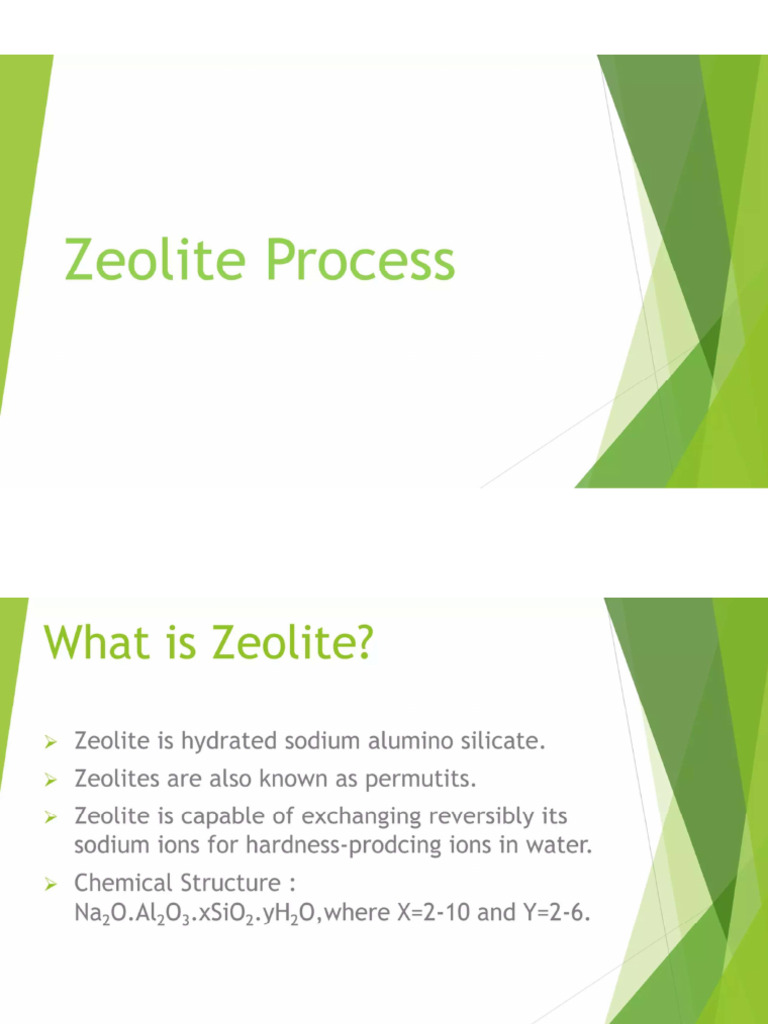 Zeolite Process

What is Zeolite?

➢ Zeolite is hydrated sodium alumino silicate.
➢ Zeolites are also known as permutits.
➢ Zeolite is capable of exchanging reversibly its sodium ions for hardness-prodcing ions in water.
➢ Chemical Structure : $Na_2O.Al_2O_3.xSiO_2.yH_2O$,where X=2-10 and Y=2-6.